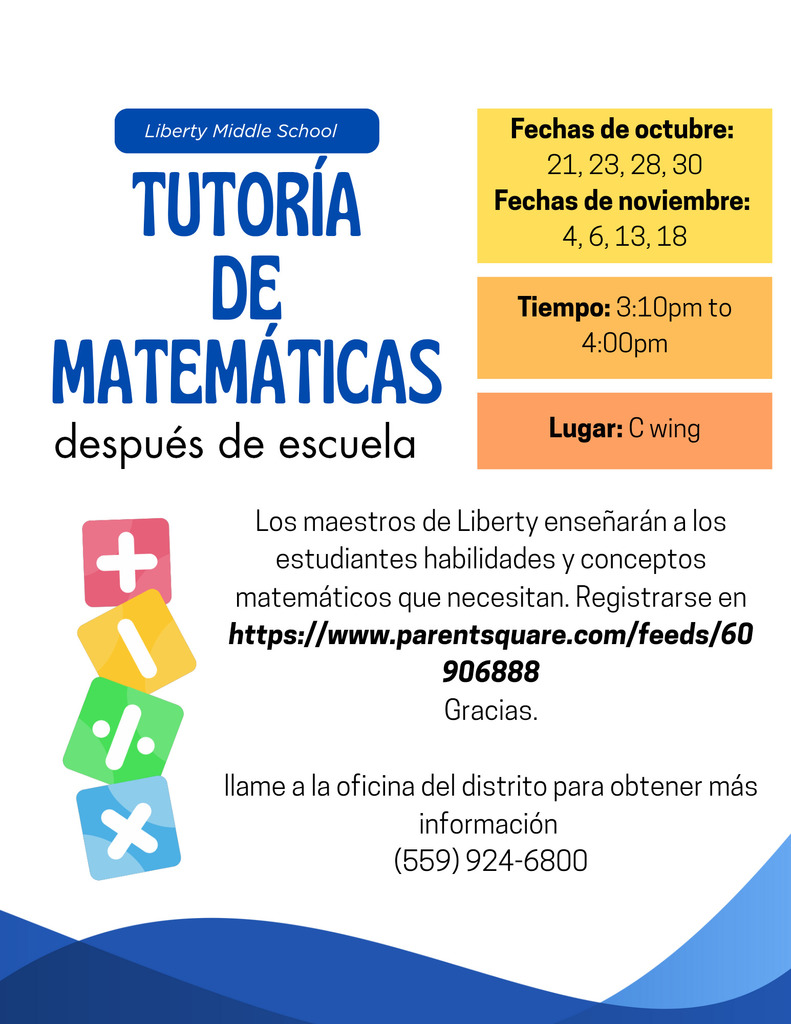 Liberty Middle School

TUTORÍA
DE
MATEMÁTICAS
después de escuela

Fechas de octubre:
21, 23, 28, 30
Fechas de noviembre:
4, 6, 13, 18

Tiempo: 3:10pm to 4:00pm

Lugar: C wing

Los maestros de Liberty enseñarán a los estudiantes habilidades y conceptos matemáticos que necesitan. Registrarse en https://www.parentsquare.com/feeds/60906888
Gracias.

llame a la oficina del distrito para obtener más información
(559) 924-6800